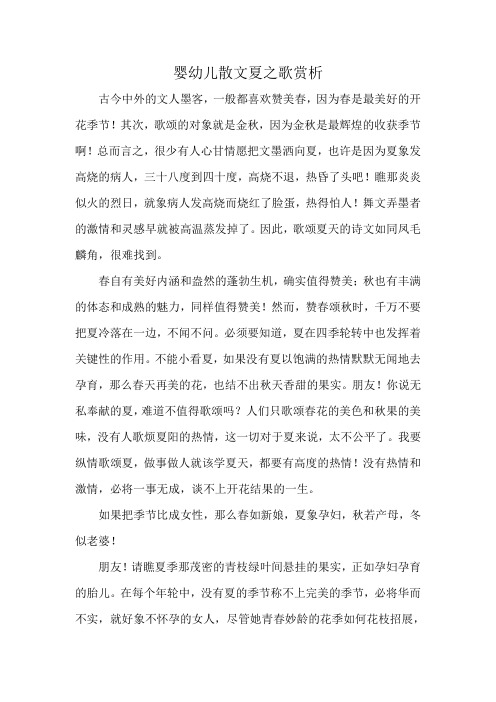 婴幼儿散文夏之歌赏析

古今中外的文人墨客，一般都喜欢赞美春，因为春是最美好的开花季节！其次，歌颂的对象就是金秋，因为金秋是最辉煌的收获季节啊！总而言之，很少有人心甘情愿把文墨洒向夏，也许是因为夏象发高烧的病人，三十八度到四十度，高烧不退，热昏了头吧！瞧那炎炎似火的烈日，就象病人发高烧而烧红了脸蛋，热得怕人！舞文弄墨者的激情和灵感早就被高温蒸发掉了。因此，歌颂夏天的诗文如同凤毛麟角，很难找到。

春自有美好内涵和盎然的蓬勃生机，确实值得赞美；秋也有丰满的体态和成熟的魅力，同样值得赞美！然而，赞春颂秋时，千万不要把夏冷落在一边，不闻不问。必须要知道，夏在四季轮转中也发挥着关键性的作用。不能小看夏，如果没有夏以饱满的热情默默无闻地去孕育，那么春天再美的花，也结不出秋天香甜的果实。朋友！你说无私奉献的夏，难道不值得歌颂吗？人们只歌颂春花的美色和秋果的美味，没有人歌烦夏阳的热情，这一切对于夏来说，太不公平了。我要纵情歌颂夏，做事做人就该学夏天，都要有高度的热情！没有热情和激情，必将一事无成，谈不上开花结果的一生。

如果把季节比成女性，那么春如新娘，夏象孕妇，秋若产母，冬似老婆！

朋友！请瞧夏季那茂密的青枝绿叶间悬挂的果实，正如孕妇孕育的胎儿。在每个年轮中，没有夏的季节称不上完美的季节，必将华而不实，就好象不怀孕的女人，尽管她青春妙龄的花季如何花枝招展，